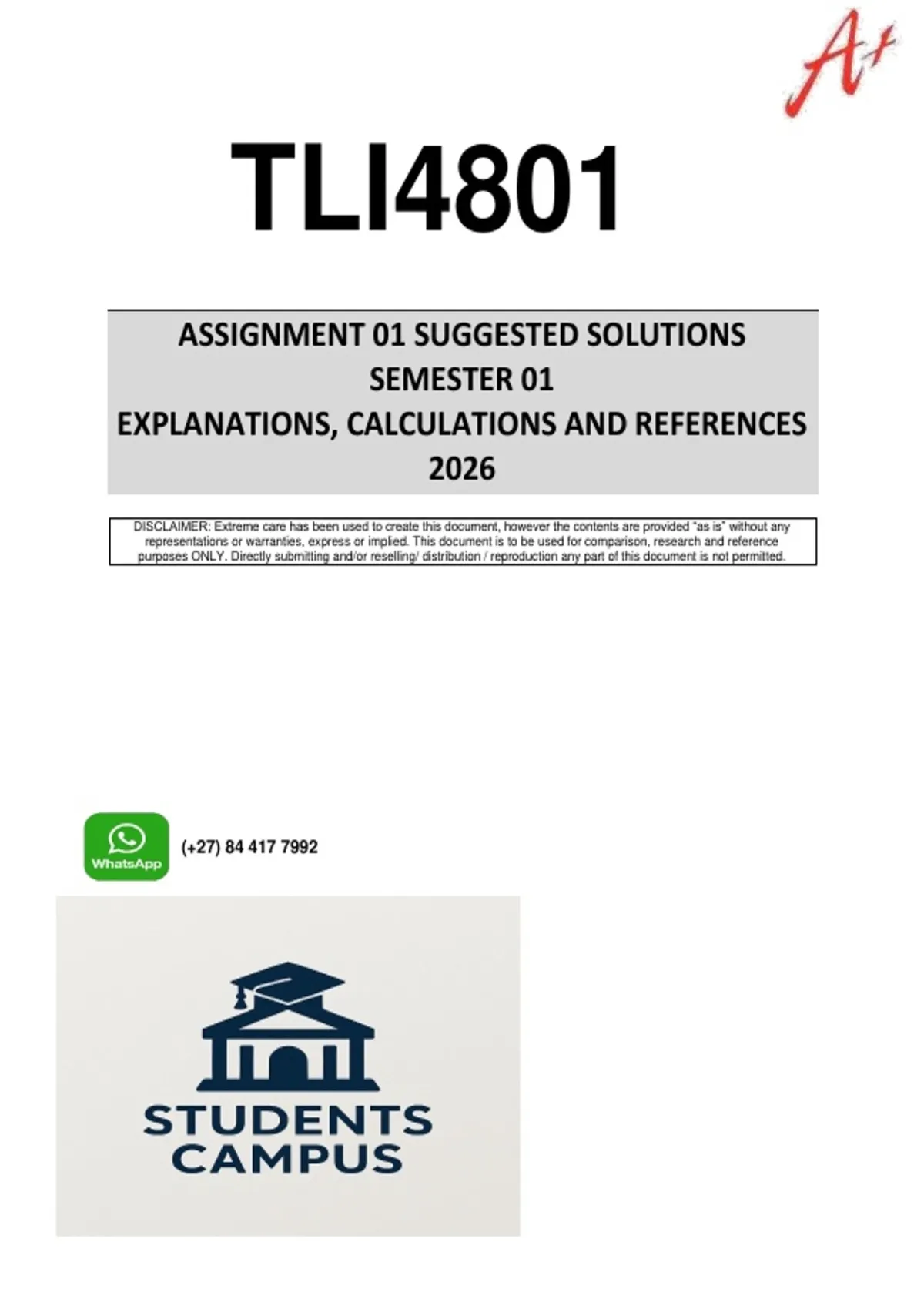 A+

TLI4801

ASSIGNMENT 01 SUGGESTED SOLUTIONS
SEMESTER 01
EXPLANATIONS, CALCULATIONS AND REFERENCES
2026

DISCLAIMER: Extreme care has been used to create this document, however the contents are provided "as is" without any representations or warranties, express or implied. This document is to be used for comparison, research and reference purposes ONLY. Directly submitting and/or reselling/ distribution / reproduction any part of this document is not permitted.

WhatsApp (+27) 84 417 7992

STUDENTS CAMPUS